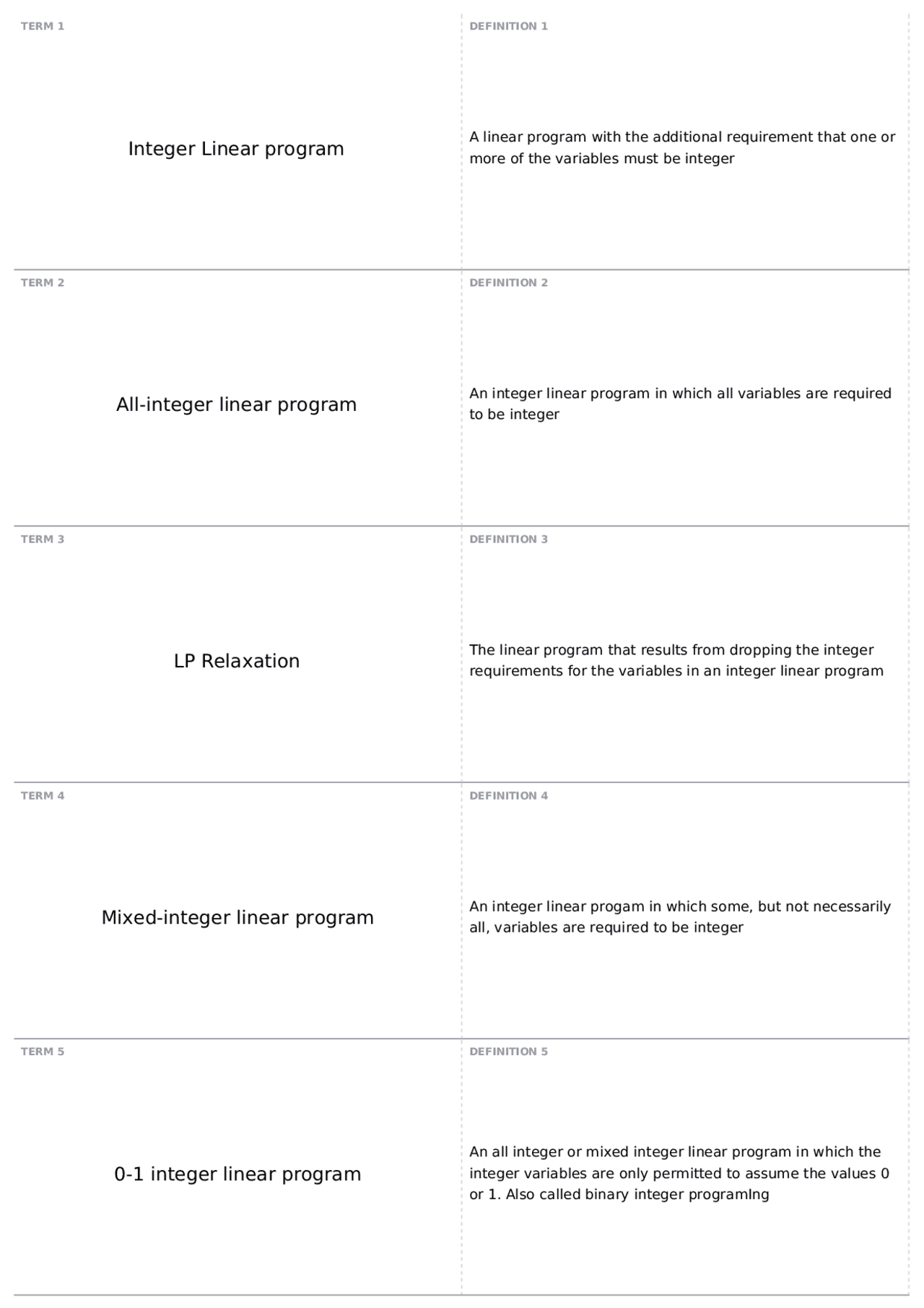 TERM 1

Integer Linear program

DEFINITION 1

A linear program with the additional requirement that one or more of the variables must be integer

TERM 2

All-integer linear program

DEFINITION 2

An integer linear program in which all variables are required to be integer

TERM 3

LP Relaxation

DEFINITION 3

The linear program that results from dropping the integer requirements for the variables in an integer linear program

TERM 4

Mixed-integer linear program

DEFINITION 4

An integer linear progam in which some, but not necessarily all, variables are required to be integer

TERM 5

0-1 integer linear program

DEFINITION 5

An all integer or mixed integer linear program in which the integer variables are only permitted to assume the values 0 or 1. Also called binary integer programIng